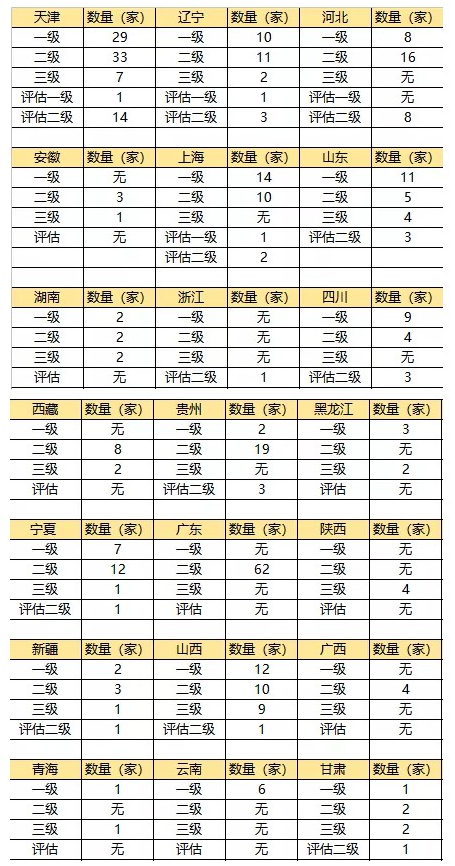 | 天津 | 数量（家） | 辽宁 | 数量（家） | 河北 | 数量（家） |
|---|---|---|---|---|---|
| 一级 | 29 | 一级 | 10 | 一级 | 8 |
| 二级 | 33 | 二级 | 11 | 二级 | 16 |
| 三级 | 7 | 三级 | 2 | 三级 | 无 |
| 评估一级 | 1 | 评估一级 | 1 | 评估一级 | 无 |
| 评估二级 | 14 | 评估二级 | 3 | 评估二级 | 8 |

| 安徽 | 数量（家） | 上海 | 数量（家） | 山东 | 数量（家） |
|---|---|---|---|---|---|
| 一级 | 无 | 一级 | 14 | 一级 | 11 |
| 二级 | 3 | 二级 | 10 | 二级 | 5 |
| 三级 | 1 | 三级 | 无 | 三级 | 4 |
| 评估 | 无 | 评估一级 | 1 | 评估二级 | 3 |
| | | 评估二级 | 2 | | |

| 湖南 | 数量（家） | 浙江 | 数量（家） | 四川 | 数量（家） |
|---|---|---|---|---|---|
| 一级 | 2 | 一级 | 无 | 一级 | 9 |
| 二级 | 2 | 二级 | 无 | 二级 | 4 |
| 三级 | 2 | 三级 | 无 | 三级 | 无 |
| 评估 | 无 | 评估二级 | 1 | 评估二级 | 3 |

| 西藏 | 数量（家） | 贵州 | 数量（家） | 黑龙江 | 数量（家） |
|---|---|---|---|---|---|
| 一级 | 无 | 一级 | 2 | 一级 | 3 |
| 二级 | 8 | 二级 | 19 | 二级 | 无 |
| 三级 | 2 | 三级 | 无 | 三级 | 2 |
| 评估 | 无 | 评估二级 | 3 | 评估 | 无 |

| 宁夏 | 数量（家） | 广东 | 数量（家） | 陕西 | 数量（家） |
|---|---|---|---|---|---|
| 一级 | 7 | 一级 | 无 | 一级 | 无 |
| 二级 | 12 | 二级 | 62 | 二级 | 无 |
| 三级 | 1 | 三级 | 无 | 三级 | 4 |
| 评估二级 | 1 | 评估 | 无 | 评估 | 无 |

| 新疆 | 数量（家） | 山西 | 数量（家） | 广西 | 数量（家） |
|---|---|---|---|---|---|
| 一级 | 2 | 一级 | 12 | 一级 | 无 |
| 二级 | 3 | 二级 | 10 | 二级 | 4 |
| 三级 | 1 | 三级 | 9 | 三级 | 无 |
| 评估二级 | 1 | 评估二级 | 1 | 评估 | 无 |

| 青海 | 数量（家） | 云南 | 数量（家） | 甘肃 | 数量（家） |
|---|---|---|---|---|---|
| 一级 | 1 | 一级 | 6 | 一级 | 1 |
| 二级 | 无 | 二级 | 无 | 二级 | 2 |
| 三级 | 1 | 三级 | 无 | 三级 | 2 |
| 评估 | 无 | 评估 | 无 | 评估二级 | 1 |